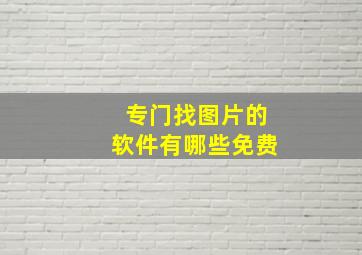 专门找图片的
软件有哪些免费